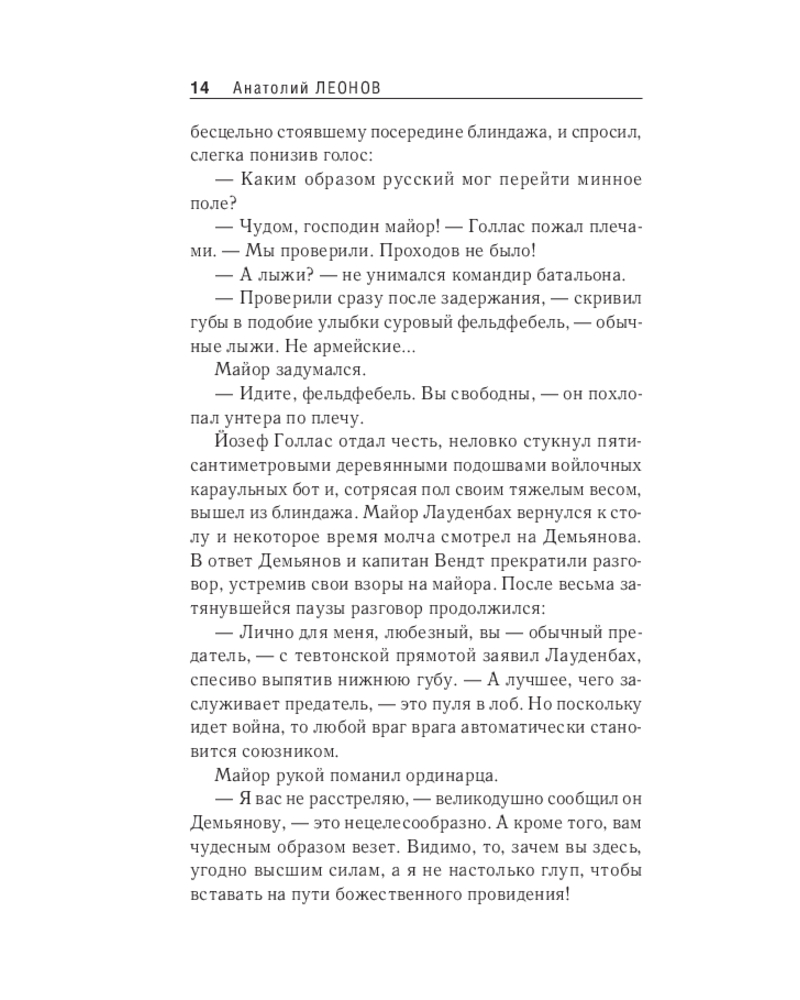 14 Анатолий ЛЕОНОВ

бесцельно стоявшему посередине блиндажа, и спросил, слегка понизив голос:

— Каким образом русский мог перейти минное поле?

— Чудом, господин майор! — Голлас пожал плечами. — Мы проверили. Проходов не было!

— А лыжи? — не унимался командир батальона.

— Проверили сразу после задержания, — скривил губы в подобие улыбки суровый фельдфебель, — обычные лыжи. Не армейские...

Майор задумался.

— Идите, фельдфебель. Вы свободны, — он похлопал унтера по плечу.

Йозеф Голлас отдал честь, неловко стукнул пятисантиметровыми деревянными подошвами войлочных караульных бот и, сотрясая пол своим тяжелым весом, вышел из блиндажа. Майор Лауденбах вернулся к столу и некоторое время молча смотрел на Демьянова. В ответ Демьянов и капитан Вендт прекратили разговор, устремив свои взоры на майора. После весьма затянувшейся паузы разговор продолжился:

— Лично для меня, любезный, вы — обычный предатель, — с тевтонской прямотой заявил Лауденбах, спесиво выпятив нижнюю губу. — А лучшее, чего заслуживает предатель, — это пуля в лоб. Но поскольку идет война, то любой враг врага автоматически становится союзником.

Майор рукой поманил ординарца.

— Я вас не расстреляю, — великодушно сообщил он Демьянову, — это нецелесообразно. А кроме того, вам чудесным образом везет. Видимо, то, зачем вы здесь, угодно высшим силам, а я не настолько глуп, чтобы вставать на пути божественного провидения!